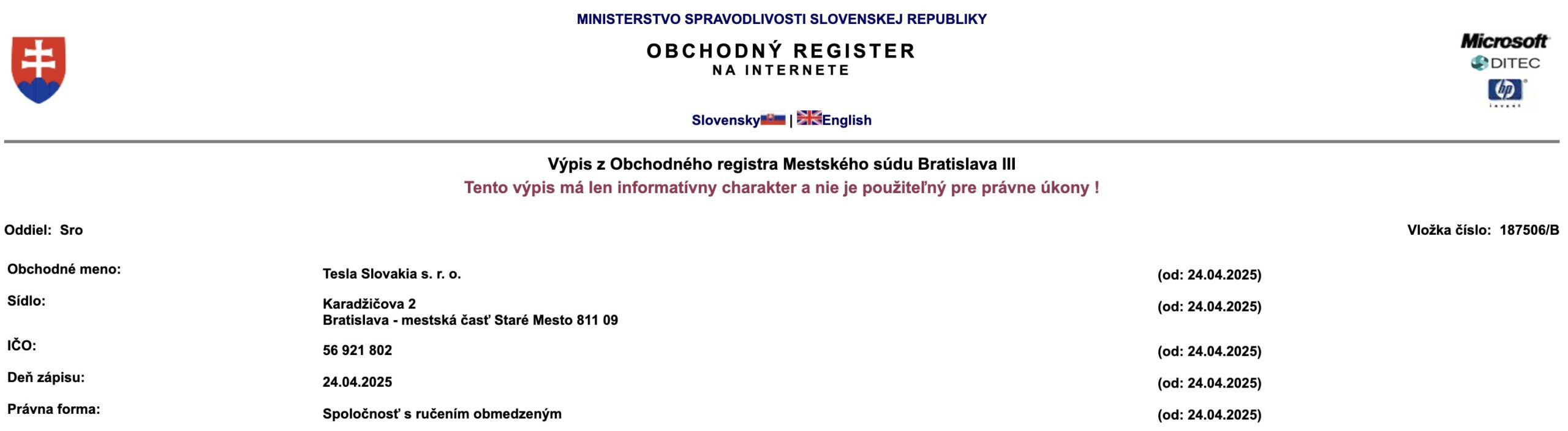 MINISTERSTVO SPRAVODLIVOSTI SLOVENSKEJ REPUBLIKY

OBCHODNÝ REGISTER
NA INTERNETE

Microsoft
DITEC
hp invent

Slovensky | English

Výpis z Obchodného registra Mestského súdu Bratislava III
Tento výpis má len informatívny charakter a nie je použiteľný pre právne úkony !

Oddiel: Sro

Vložka číslo: 187506/B

| | | |
|---|---|---|
| Obchodné meno: | Tesla Slovakia s. r. o. | (od: 24.04.2025) |
| Sídlo: | Karadžičova 2 Bratislava - mestská časť Staré Mesto 811 09 | (od: 24.04.2025) |
| IČO: | 56 921 802 | (od: 24.04.2025) |
| Deň zápisu: | 24.04.2025 | (od: 24.04.2025) |
| Právna forma: | Spoločnosť s ručením obmedzeným | (od: 24.04.2025) |